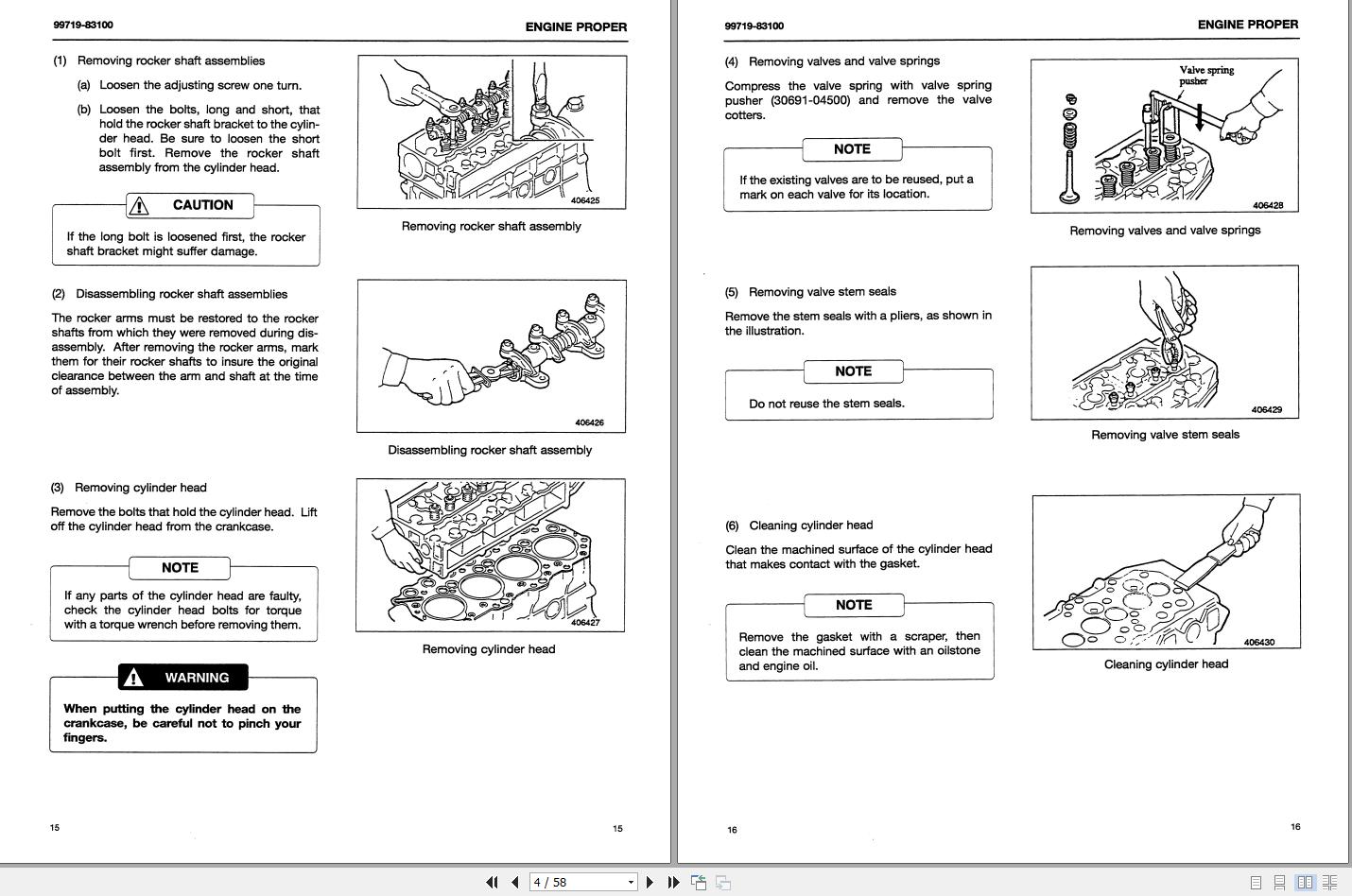 99719-83100

ENGINE PROPER

(1) Removing rocker shaft assemblies

(a) Loosen the adjusting screw one turn.

(b) Loosen the bolts, long and short, that hold the rocker shaft bracket to the cylinder head. Be sure to loosen the short bolt first. Remove the rocker shaft assembly from the cylinder head.

CAUTION

If the long bolt is loosened first, the rocker shaft bracket might suffer damage.

406425

Removing rocker shaft assembly

(2) Disassembling rocker shaft assemblies

The rocker arms must be restored to the rocker shafts from which they were removed during disassembly. After removing the rocker arms, mark them for their rocker shafts to insure the original clearance between the arm and shaft at the time of assembly.

406426

Disassembling rocker shaft assembly

(3) Removing cylinder head

Remove the bolts that hold the cylinder head. Lift off the cylinder head from the crankcase.

NOTE

If any parts of the cylinder head are faulty, check the cylinder head bolts for torque with a torque wrench before removing them.

WARNING

When putting the cylinder head on the crankcase, be careful not to pinch your fingers.

406427

Removing cylinder head

15

15

99719-83100

ENGINE PROPER

(4) Removing valves and valve springs

Compress the valve spring with valve spring pusher (30691-04500) and remove the valve cotters.

NOTE

If the existing valves are to be reused, put a mark on each valve for its location.

Valve spring pusher

406428

Removing valves and valve springs

(5) Removing valve stem seals

Remove the stem seals with a pliers, as shown in the illustration.

NOTE

Do not reuse the stem seals.

406429

Removing valve stem seals

(6) Cleaning cylinder head

Clean the machined surface of the cylinder head that makes contact with the gasket.

NOTE

Remove the gasket with a scraper, then clean the machined surface with an oilstone and engine oil.

406430

Cleaning cylinder head

16

16

4 / 58